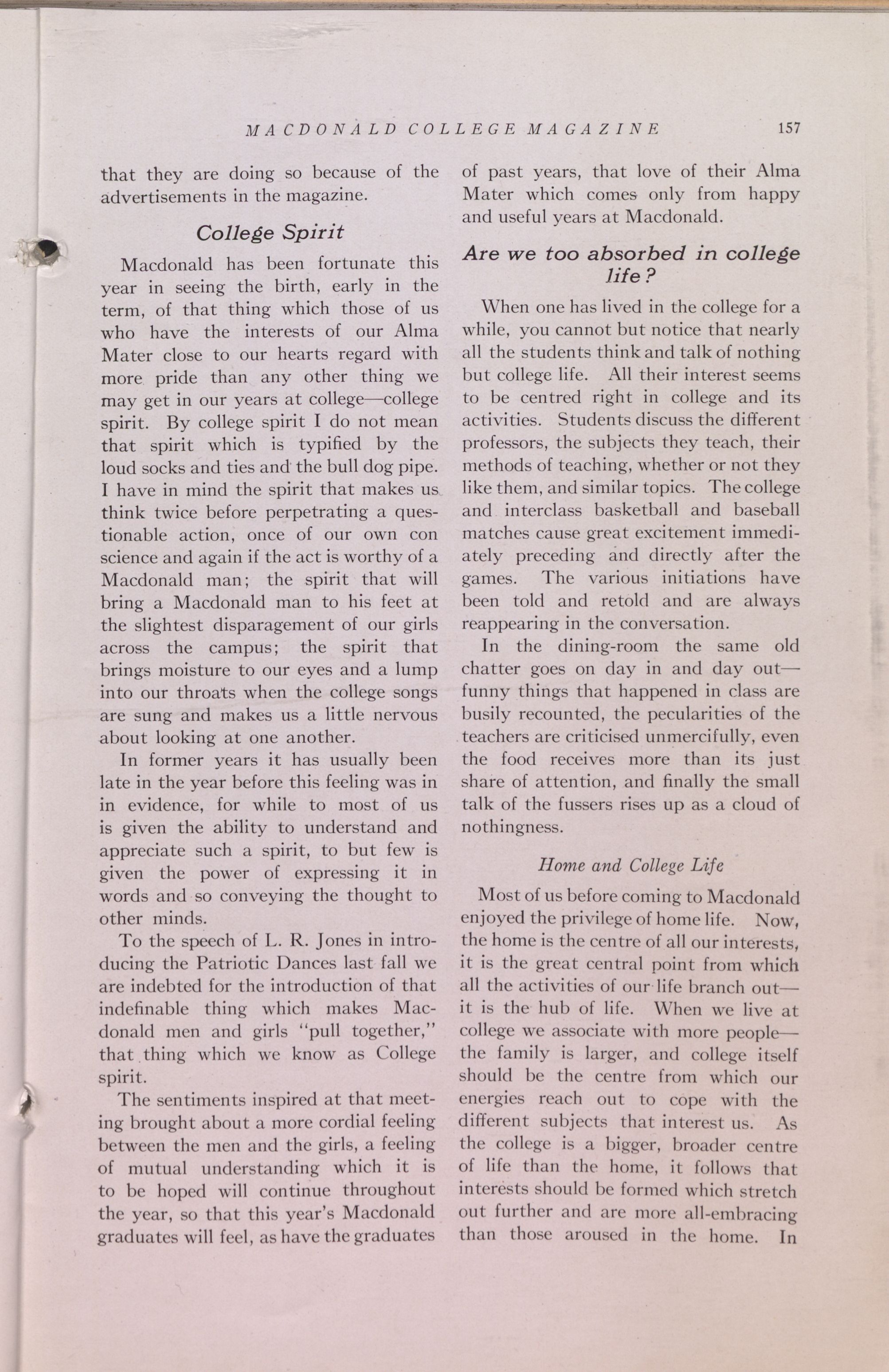 MACDONALD COLLEGE MAGAZINE 157

that they are doing so because of the advertisements in the magazine.

College Spirit

Macdonald has been fortunate this year in seeing the birth, early in the term, of that thing which those of us who have the interests of our Alma Mater close to our hearts regard with more pride than any other thing we may get in our years at college—college spirit. By college spirit I do not mean that spirit which is typified by the loud socks and ties and the bull dog pipe. I have in mind the spirit that makes us think twice before perpetrating a questionable action, once of our own con science and again if the act is worthy of a Macdonald man; the spirit that will bring a Macdonald man to his feet at the slightest disparagement of our girls across the campus; the spirit that brings moisture to our eyes and a lump into our throats when the college songs are sung and makes us a little nervous about looking at one another.

In former years it has usually been late in the year before this feeling was in in evidence, for while to most of us is given the ability to understand and appreciate such a spirit, to but few is given the power of expressing it in words and so conveying the thought to other minds.

To the speech of L. R. Jones in introducing the Patriotic Dances last fall we are indebted for the introduction of that indefinable thing which makes Macdonald men and girls "pull together," that thing which we know as College spirit.

The sentiments inspired at that meeting brought about a more cordial feeling between the men and the girls, a feeling of mutual understanding which it is to be hoped will continue throughout the year, so that this year's Macdonald graduates will feel, as have the graduates of past years, that love of their Alma Mater which comes only from happy and useful years at Macdonald.

Are we too absorbed in college life?

When one has lived in the college for a while, you cannot but notice that nearly all the students think and talk of nothing but college life. All their interest seems to be centred right in college and its activities. Students discuss the different professors, the subjects they teach, their methods of teaching, whether or not they like them, and similar topics. The college and interclass basketball and baseball matches cause great excitement immediately preceding and directly after the games. The various initiations have been told and retold and are always reappearing in the conversation.

In the dining-room the same old chatter goes on day in and day out—funny things that happened in class are busily recounted, the pecularities of the teachers are criticised unmercifully, even the food receives more than its just share of attention, and finally the small talk of the fussers rises up as a cloud of nothingness.

Home and College Life

Most of us before coming to Macdonald enjoyed the privilege of home life. Now, the home is the centre of all our interests, it is the great central point from which all the activities of our life branch out—it is the hub of life. When we live at college we associate with more people—the family is larger, and college itself should be the centre from which our energies reach out to cope with the different subjects that interest us. As the college is a bigger, broader centre of life than the home, it follows that interests should be formed which stretch out further and are more all-embracing than those aroused in the home. In